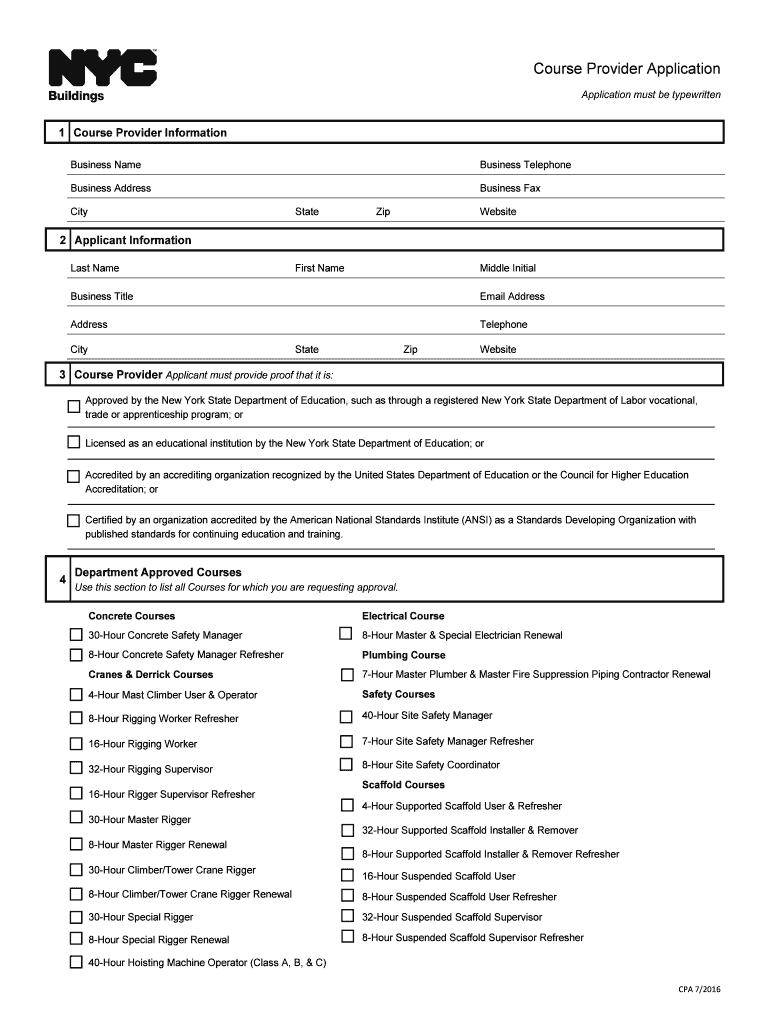 NYC
Buildings

Course Provider Application
Application must be typewritten

1 Course Provider Information

Business Name
Business Telephone
Business Address
Business Fax
City
State
Zip
Website

2 Applicant Information

Last Name
First Name
Middle Initial
Business Title
Email Address
Address
Telephone
City
State
Zip
Website

3 Course Provider Applicant must provide proof that it is:

Approved by the New York State Department of Education, such as through a registered New York State Department of Labor vocational, trade or apprenticeship program; or

Licensed as an educational institution by the New York State Department of Education; or

Accredited by an accrediting organization recognized by the United States Department of Education or the Council for Higher Education Accreditation; or

Certified by an organization accredited by the American National Standards Institute (ANSI) as a Standards Developing Organization with published standards for continuing education and training.

4 Department Approved Courses
Use this section to list all Courses for which you are requesting approval.

Concrete Courses
30-Hour Concrete Safety Manager
8-Hour Concrete Safety Manager Refresher
Cranes & Derrick Courses
4-Hour Mast Climber User & Operator
8-Hour Rigging Worker Refresher
16-Hour Rigging Worker
32-Hour Rigging Supervisor
16-Hour Rigger Supervisor Refresher
30-Hour Master Rigger
8-Hour Master Rigger Renewal
30-Hour Climber/Tower Crane Rigger
8-Hour Climber/Tower Crane Rigger Renewal
30-Hour Special Rigger
8-Hour Special Rigger Renewal
40-Hour Hoisting Machine Operator (Class A, B, & C)

Electrical Course
8-Hour Master & Special Electrician Renewal
Plumbing Course
7-Hour Master Plumber & Master Fire Suppression Piping Contractor Renewal
Safety Courses
40-Hour Site Safety Manager
7-Hour Site Safety Manager Refresher
8-Hour Site Safety Coordinator
Scaffold Courses
4-Hour Supported Scaffold User & Refresher
32-Hour Supported Scaffold Installer & Remover
8-Hour Supported Scaffold Installer & Remover Refresher
16-Hour Suspended Scaffold User
8-Hour Suspended Scaffold User Refresher
32-Hour Suspended Scaffold Supervisor
8-Hour Suspended Scaffold Supervisor Refresher

CPA 7/2016